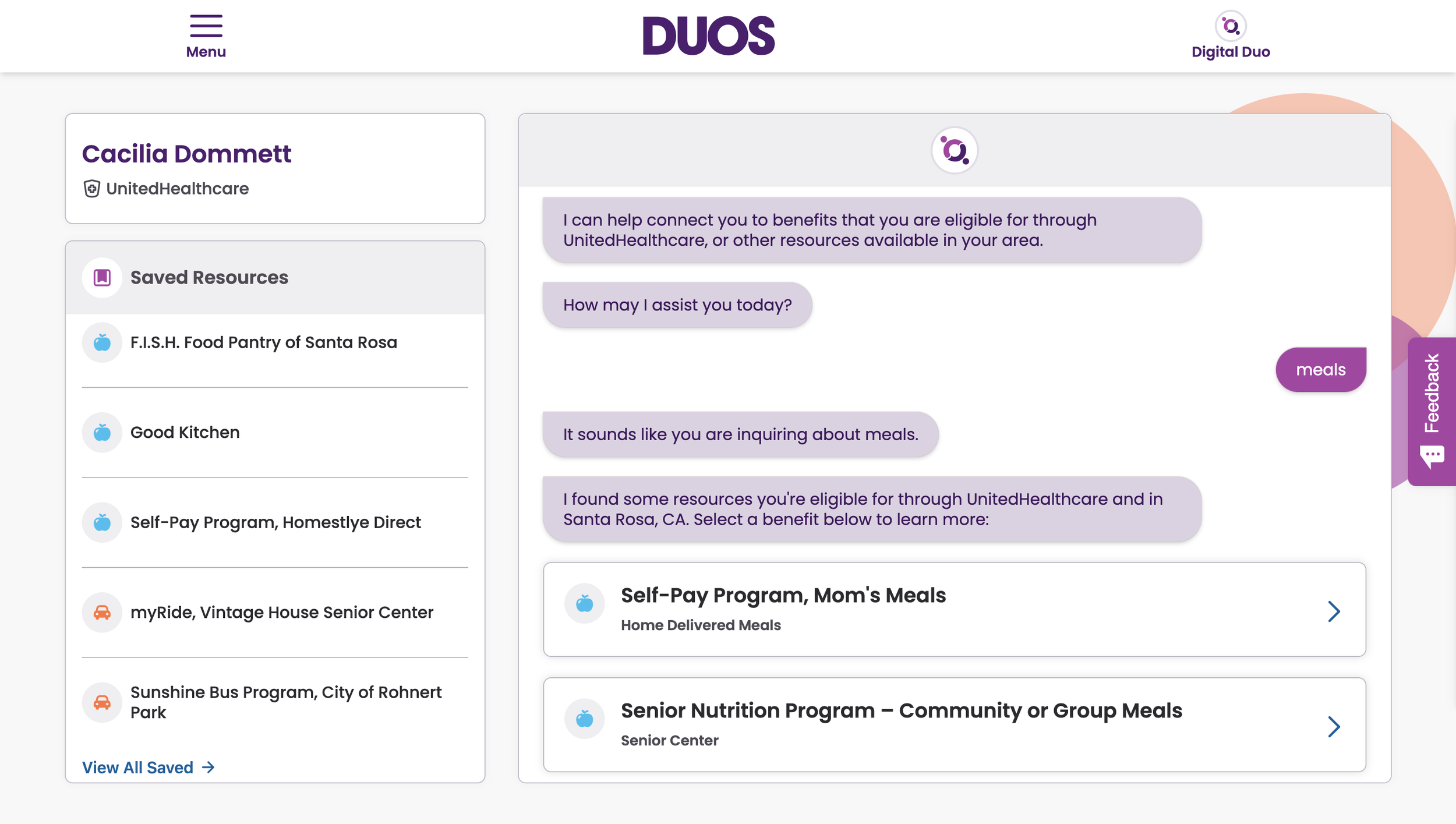 Menu

DUOS

Digital Duo

Cacilia Dommett
UnitedHealthcare

Saved Resources

F.I.S.H. Food Pantry of Santa Rosa

Good Kitchen

Self-Pay Program, Homestlye Direct

myRide, Vintage House Senior Center

Sunshine Bus Program, City of Rohnert Park

View All Saved →

I can help connect you to benefits that you are eligible for through UnitedHealthcare, or other resources available in your area.

How may I assist you today?

meals

It sounds like you are inquiring about meals.

I found some resources you're eligible for through UnitedHealthcare and in Santa Rosa, CA. Select a benefit below to learn more:

Self-Pay Program, Mom's Meals
Home Delivered Meals

Senior Nutrition Program – Community or Group Meals
Senior Center

Feedback